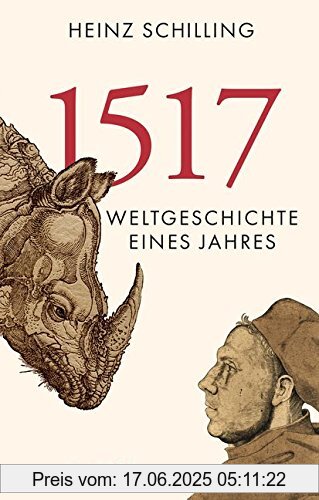 HEINZ SCHILLING

1517

WELTGESCHICHTE EINES JAHRES

Preis vom: 17.06.2025 05:11:22